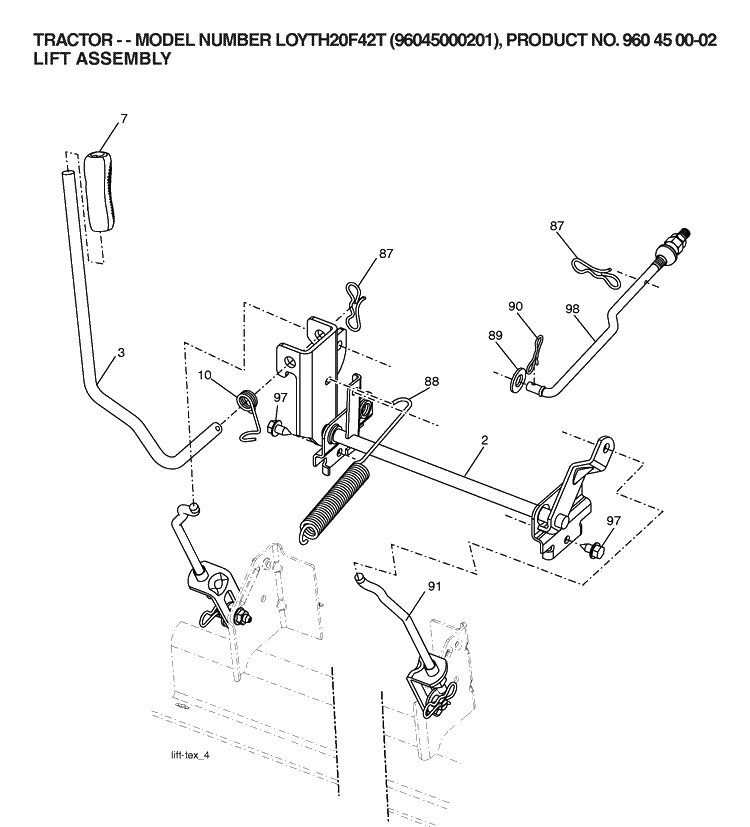 TRACTOR - - MODEL NUMBER LOYTH20F42T (96045000201), PRODUCT NO. 960 45 00-02
LIFT ASSEMBLY

7

87

87

90

98

89

3

10

97

88

2

97

91

lift-tex_4